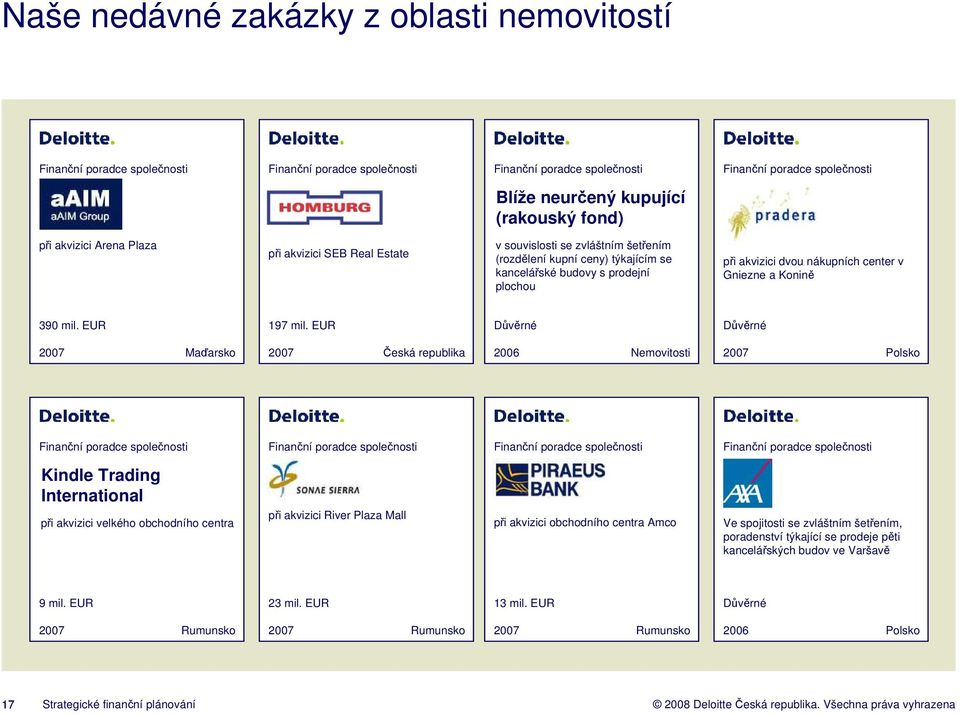 Naše nedávné zakázky z oblasti nemovitostí

Deloitte.

Finanční poradce společnosti

aAIM
aAIM Group

při akvizici Arena Plaza

390 mil. EUR

2007 Maďarsko

Deloitte.

Finanční poradce společnosti

HOMBURG

při akvizici SEB Real Estate

197 mil. EUR

2007 Česká republika

Deloitte.

Finanční poradce společnosti

Blíže neurčený kupující (rakouský fond)

v souvislosti se zvláštním šetřením (rozdělení kupní ceny) týkajícím se kancelářské budovy s prodejní plochou

Důvěrné

2006 Nemovitosti

Deloitte.

Finanční poradce společnosti

pradera

při akvizici dvou nákupních center v Gniezne a Konině

Důvěrné

2007 Polsko

Deloitte.

Finanční poradce společnosti

Kindle Trading International

při akvizici velkého obchodního centra

9 mil. EUR

2007 Rumunsko

Deloitte.

Finanční poradce společnosti

SONAE SIERRA

při akvizici River Plaza Mall

23 mil. EUR

2007 Rumunsko

Deloitte.

Finanční poradce společnosti

PIRAEUS BANK

při akvizici obchodního centra Amco

13 mil. EUR

2007 Rumunsko

Deloitte.

Finanční poradce společnosti

AXA

Ve spojitosti se zvláštním šetřením, poradenství týkající se prodeje pěti kancelářských budov ve Varšavě

Důvěrné

2006 Polsko

17 Strategické finanční plánování © 2008 Deloitte Česká republika. Všechna práva vyhrazena